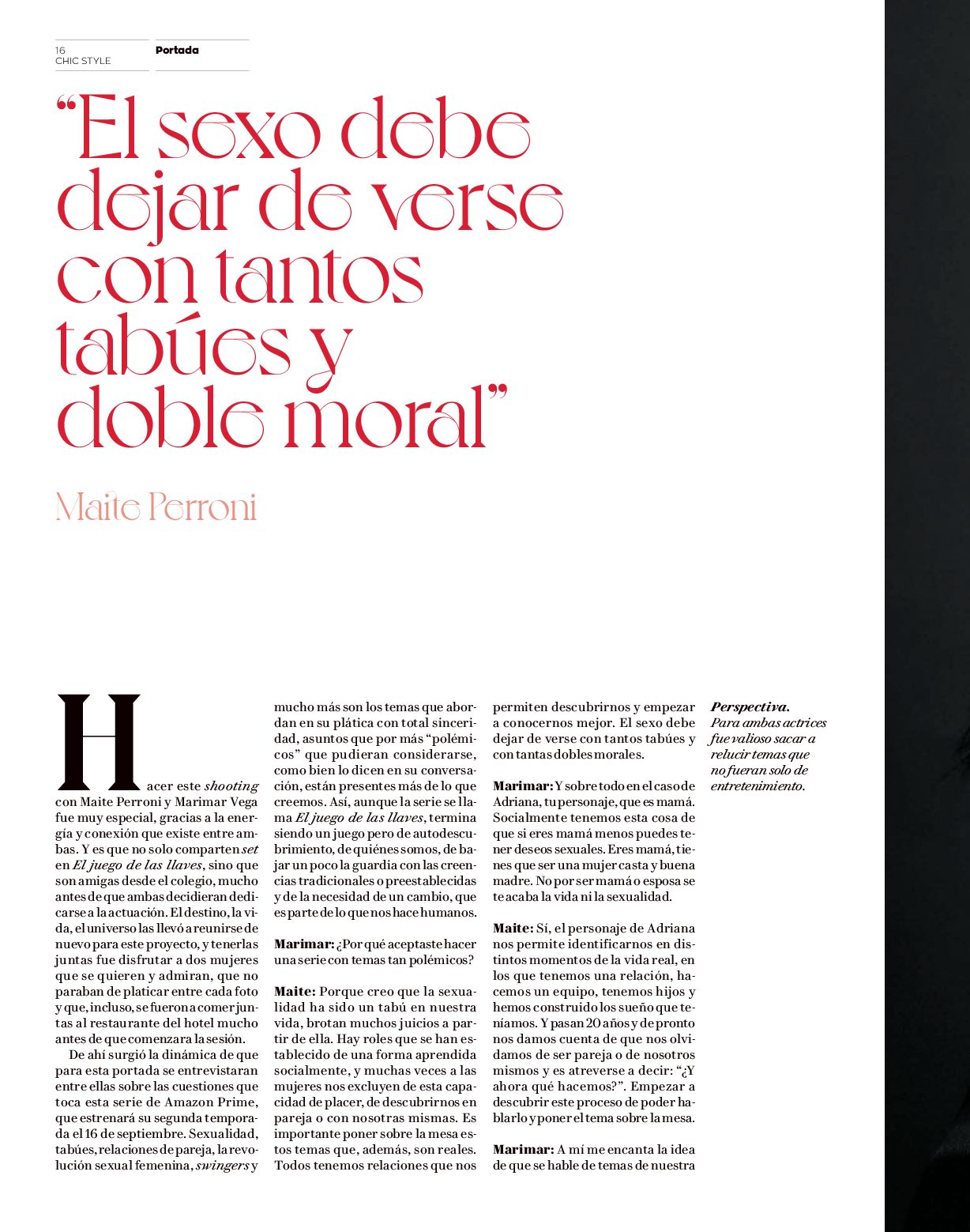 16
CHIC STYLE

Portada

"El sexo debe dejar de verse con tantos tabúes y doble moral"

Maite Perroni

Hacer este shooting con Maite Perroni y Marimar Vega fue muy especial, gracias a la energía y conexión que existe entre ambas. Y es que no solo comparten set en El juego de las llaves, sino que son amigas desde el colegio, mucho antes de que ambas decidieran dedicarse a la actuación. El destino, la vida, el universo las llevó a reunirse de nuevo para este proyecto, y tenerlas juntas fue disfrutar a dos mujeres que se quieren y admiran, que no paraban de platicar entre cada foto y que, incluso, se fueron a comer juntas al restaurante del hotel mucho antes de que comenzara la sesión.

De ahí surgió la dinámica de que para esta portada se entrevistaran entre ellas sobre las cuestiones que toca esta serie de Amazon Prime, que estrenará su segunda temporada el 16 de septiembre. Sexualidad, tabúes, relaciones de pareja, la revolución sexual femenina, swingers y mucho más son los temas que abordan en su plática con total sinceridad, asuntos que por más "polémicos" que pudieran considerarse, como bien lo dicen en su conversación, están presentes más de lo que creemos. Así, aunque la serie se llama El juego de las llaves, termina siendo un juego pero de autodescubrimiento, de quiénes somos, de bajar un poco la guardia con las creencias tradicionales o preestablecidas y de la necesidad de un cambio, que es parte de lo que nos hace humanos.

Marimar: ¿Por qué aceptaste hacer una serie con temas tan polémicos?

Maite: Porque creo que la sexualidad ha sido un tabú en nuestra vida, brotan muchos juicios a partir de ella. Hay roles que se han establecido de una forma aprendida socialmente, y muchas veces a las mujeres nos excluyen de esta capacidad de placer, de descubrirnos en pareja o con nosotras mismas. Es importante poner sobre la mesa estos temas que, además, son reales. Todos tenemos relaciones que nos permiten descubrirnos y empezar a conocernos mejor. El sexo debe dejar de verse con tantos tabúes y con tantas dobles morales.

Marimar: Y sobre todo en el caso de Adriana, tu personaje, que es mamá. Socialmente tenemos esta cosa de que si eres mamá menos puedes tener deseos sexuales. Eres mamá, tienes que ser una mujer casta y buena madre. No por ser mamá o esposa se te acaba la vida ni la sexualidad.

Maite: Sí, el personaje de Adriana nos permite identificarnos en distintos momentos de la vida real, en los que tenemos una relación, hacemos un equipo, tenemos hijos y hemos construido los sueño que teníamos. Y pasan 20 años y de pronto nos damos cuenta de que nos olvidamos de ser pareja o de nosotros mismos y es atreverse a decir: "¿Y ahora qué hacemos?". Empezar a descubrir este proceso de poder hablarlo y poner el tema sobre la mesa.

Marimar: A mí me encanta la idea de que se hable de temas de nuestra

Perspectiva. Para ambas actrices fue valioso sacar a relucir temas que no fueran solo de entretenimiento.